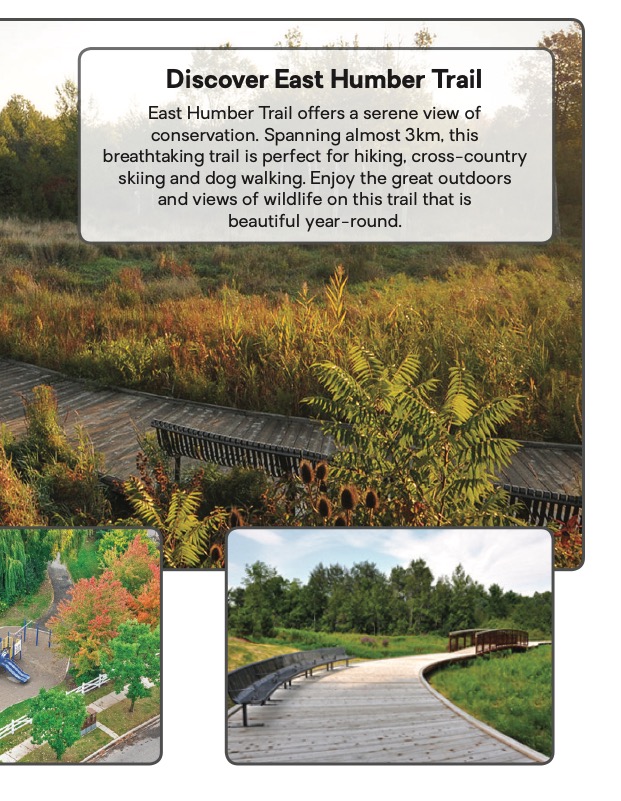 Discover East Humber Trail

East Humber Trail offers a serene view of conservation. Spanning almost 3km, this breathtaking trail is perfect for hiking, cross-country skiing and dog walking. Enjoy the great outdoors and views of wildlife on this trail that is beautiful year-round.